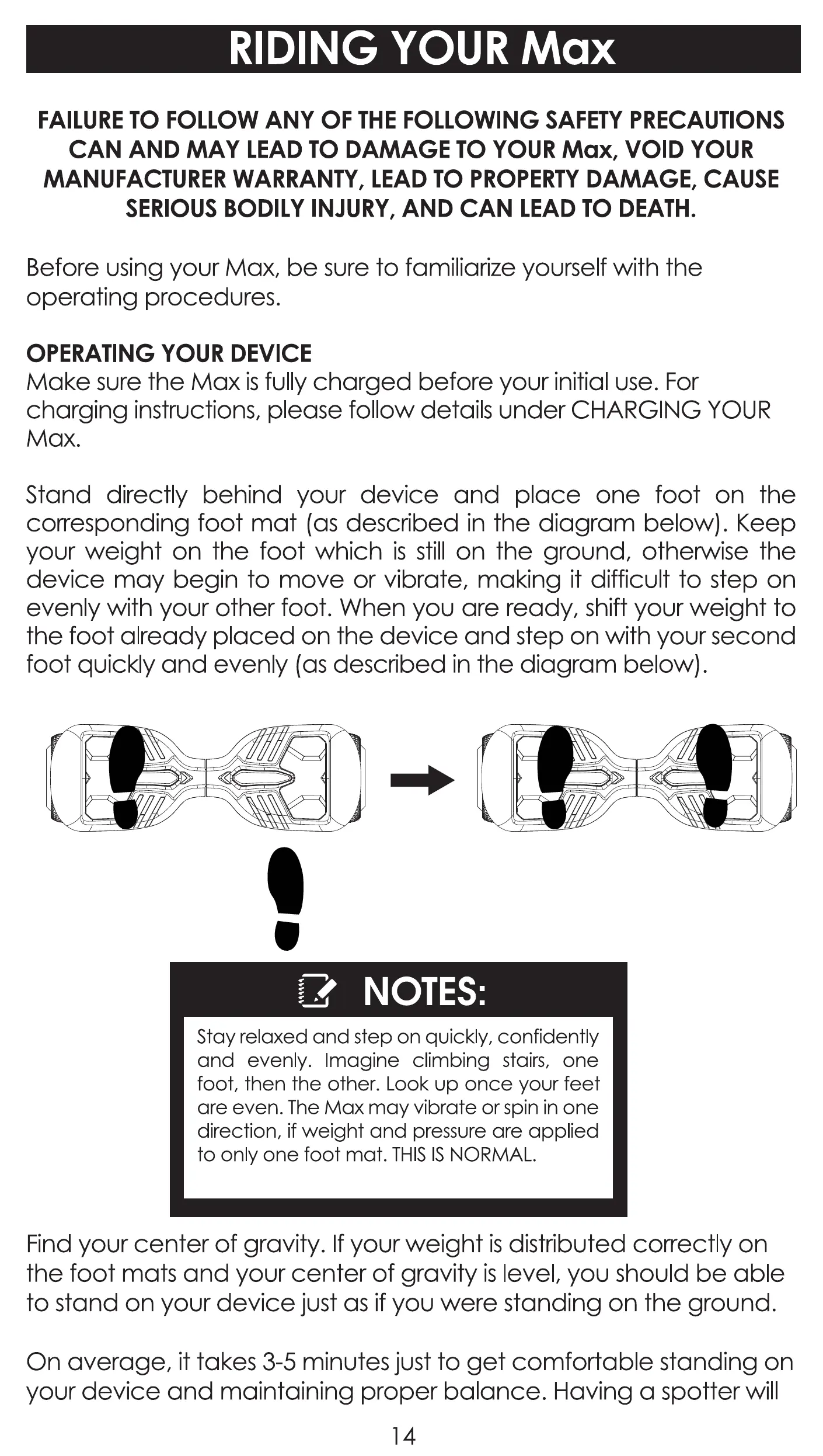 RIDING YOUR Max

FAILURE TO FOLLOW ANY OF THE FOLLOWING SAFETY PRECAUTIONS CAN AND MAY LEAD TO DAMAGE TO YOUR Max, VOID YOUR MANUFACTURER WARRANTY, LEAD TO PROPERTY DAMAGE, CAUSE SERIOUS BODILY INJURY, AND CAN LEAD TO DEATH.

Before using your Max, be sure to familiarize yourself with the operating procedures.

OPERATING YOUR DEVICE
Make sure the Max is fully charged before your initial use. For charging instructions, please follow details under CHARGING YOUR Max.

Stand directly behind your device and place one foot on the corresponding foot mat (as described in the diagram below). Keep your weight on the foot which is still on the ground, otherwise the device may begin to move or vibrate, making it difficult to step on evenly with your other foot. When you are ready, shift your weight to the foot already placed on the device and step on with your second foot quickly and evenly (as described in the diagram below).

NOTES:

Stay relaxed and step on quickly, confidently and evenly. Imagine climbing stairs, one foot, then the other. Look up once your feet are even. The Max may vibrate or spin in one direction, if weight and pressure are applied to only one foot mat. THIS IS NORMAL.

Find your center of gravity. If your weight is distributed correctly on the foot mats and your center of gravity is level, you should be able to stand on your device just as if you were standing on the ground.

On average, it takes 3-5 minutes just to get comfortable standing on your device and maintaining proper balance. Having a spotter will

14